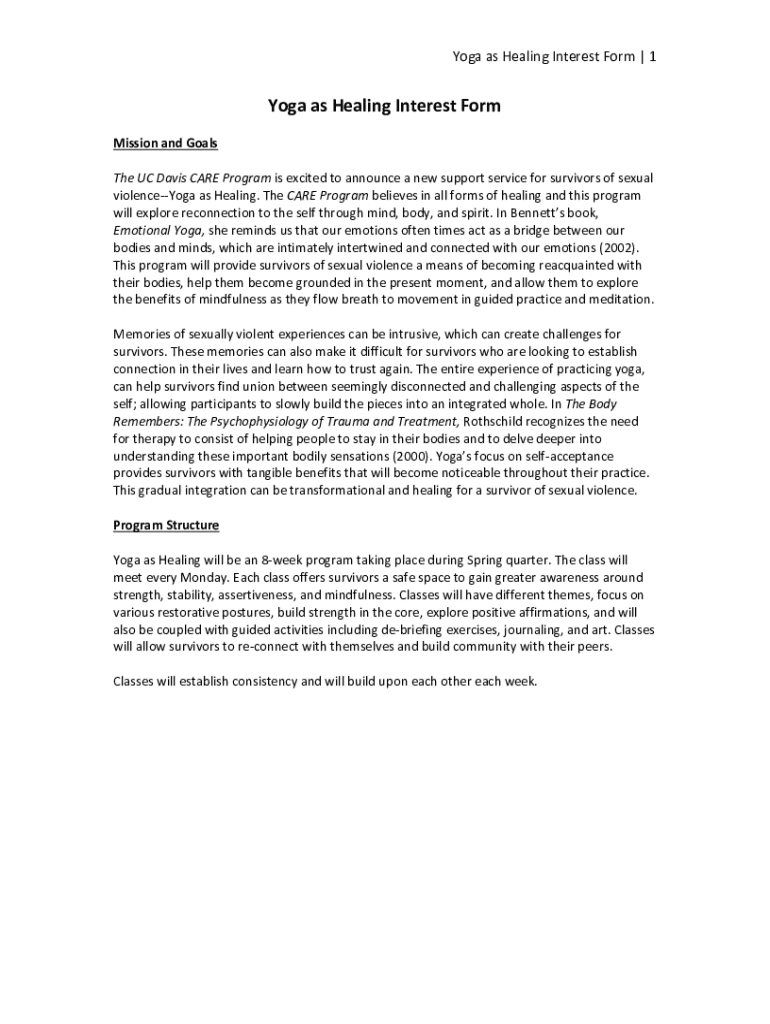 Yoga as Healing Interest Form | 1

Yoga as Healing Interest Form

Mission and Goals

The UC Davis CARE Program is excited to announce a new support service for survivors of sexual violence--Yoga as Healing. The CARE Program believes in all forms of healing and this program will explore reconnection to the self through mind, body, and spirit. In Bennett's book, Emotional Yoga, she reminds us that our emotions often times act as a bridge between our bodies and minds, which are intimately intertwined and connected with our emotions (2002). This program will provide survivors of sexual violence a means of becoming reacquainted with their bodies, help them become grounded in the present moment, and allow them to explore the benefits of mindfulness as they flow breath to movement in guided practice and meditation.

Memories of sexually violent experiences can be intrusive, which can create challenges for survivors. These memories can also make it difficult for survivors who are looking to establish connection in their lives and learn how to trust again. The entire experience of practicing yoga, can help survivors find union between seemingly disconnected and challenging aspects of the self; allowing participants to slowly build the pieces into an integrated whole. In The Body Remembers: The Psychophysiology of Trauma and Treatment, Rothschild recognizes the need for therapy to consist of helping people to stay in their bodies and to delve deeper into understanding these important bodily sensations (2000). Yoga's focus on self-acceptance provides survivors with tangible benefits that will become noticeable throughout their practice. This gradual integration can be transformational and healing for a survivor of sexual violence.

Program Structure

Yoga as Healing will be an 8-week program taking place during Spring quarter. The class will meet every Monday. Each class offers survivors a safe space to gain greater awareness around strength, stability, assertiveness, and mindfulness. Classes will have different themes, focus on various restorative postures, build strength in the core, explore positive affirmations, and will also be coupled with guided activities including de-briefing exercises, journaling, and art. Classes will allow survivors to re-connect with themselves and build community with their peers.

Classes will establish consistency and will build upon each other each week.